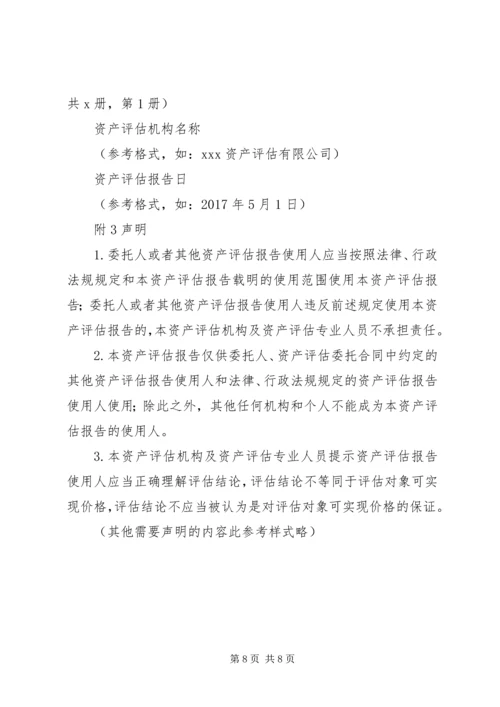 共 x 册，第 1 册）

资产评估机构名称

（参考格式，如：xxx 资产评估有限公司）

资产评估报告日

（参考格式，如：2017 年 5 月 1 日）

附 3 声明

1. 委托人或者其他资产评估报告使用人应当按照法律、行政法规规定和本资产评估报告载明的使用范围使用本资产评估报告；委托人或者其他资产评估报告使用人违反前述规定使用本资产评估报告的，本资产评估机构及资产评估专业人员不承担责任。

2. 本资产评估报告仅供委托人、资产评估委托合同中约定的其他资产评估报告使用人和法律、行政法规规定的资产评估报告使用人使用；除此之外，其他任何机构和个人不能成为本资产评估报告的使用人。

3. 本资产评估机构及资产评估专业人员提示资产评估报告使用人应当正确理解评估结论，评估结论不等同于评估对象可实现价格，评估结论不应当被认为是对评估对象可实现价格的保证。

（其他需要声明的内容此参考样式略）

第 8 页 共 8 页